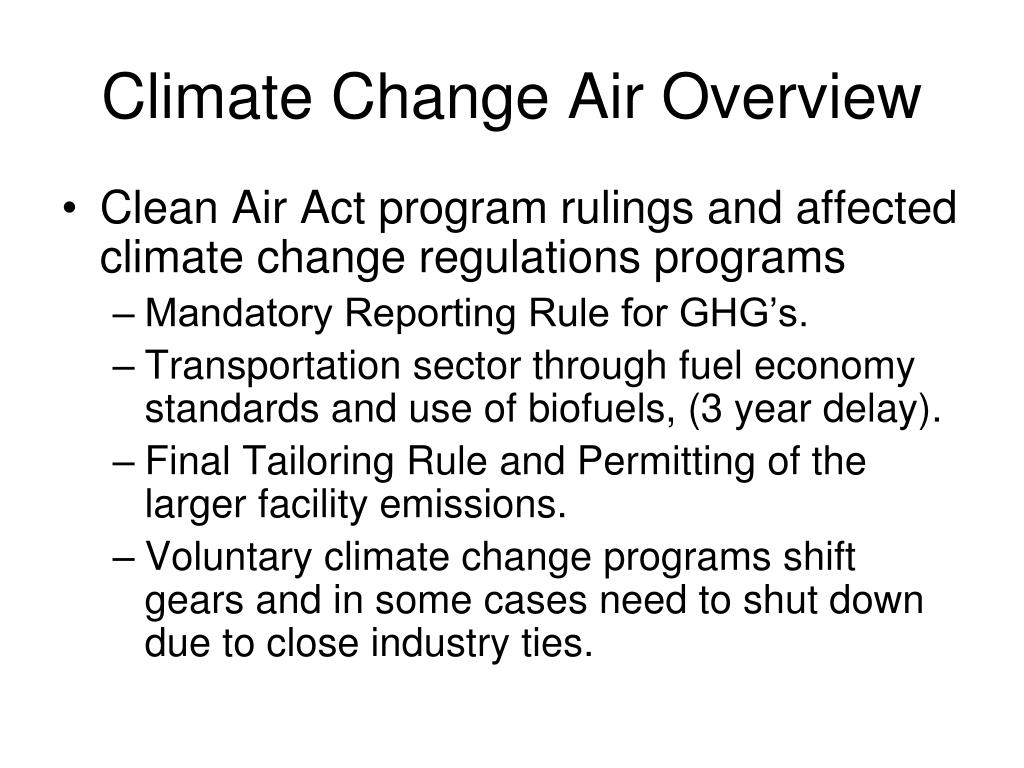 Climate Change Air Overview

• Clean Air Act program rulings and affected climate change regulations programs
– Mandatory Reporting Rule for GHG’s.
– Transportation sector through fuel economy standards and use of biofuels, (3 year delay).
– Final Tailoring Rule and Permitting of the larger facility emissions.
– Voluntary climate change programs shift gears and in some cases need to shut down due to close industry ties.